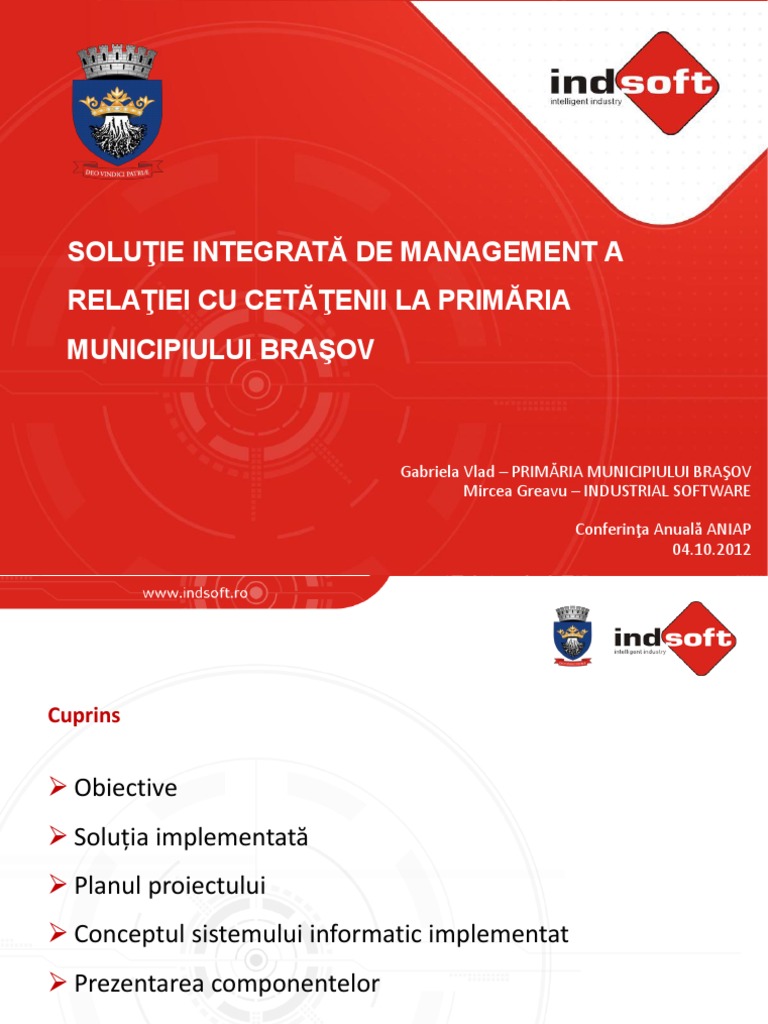 DEO VINDICI PATRIAE

indsoft
intelligent industry

SOLUŢIE INTEGRATĂ DE MANAGEMENT A RELAŢIEI CU CETĂŢENII LA PRIMĂRIA MUNICIPIULUI BRAŞOV

Gabriela Vlad – PRIMĂRIA MUNICIPIULUI BRAŞOV
Mircea Greavu – INDUSTRIAL SOFTWARE

Conferinţa Anuală ANIAP
04.10.2012

www.indsoft.ro

indsoft
intelligent industry

Cuprins

➢ Obiective
➢ Soluția implementată
➢ Planul proiectului
➢ Conceptul sistemului informatic implementat
➢ Prezentarea componentelor